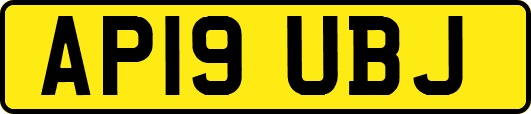 AP19 UBJ